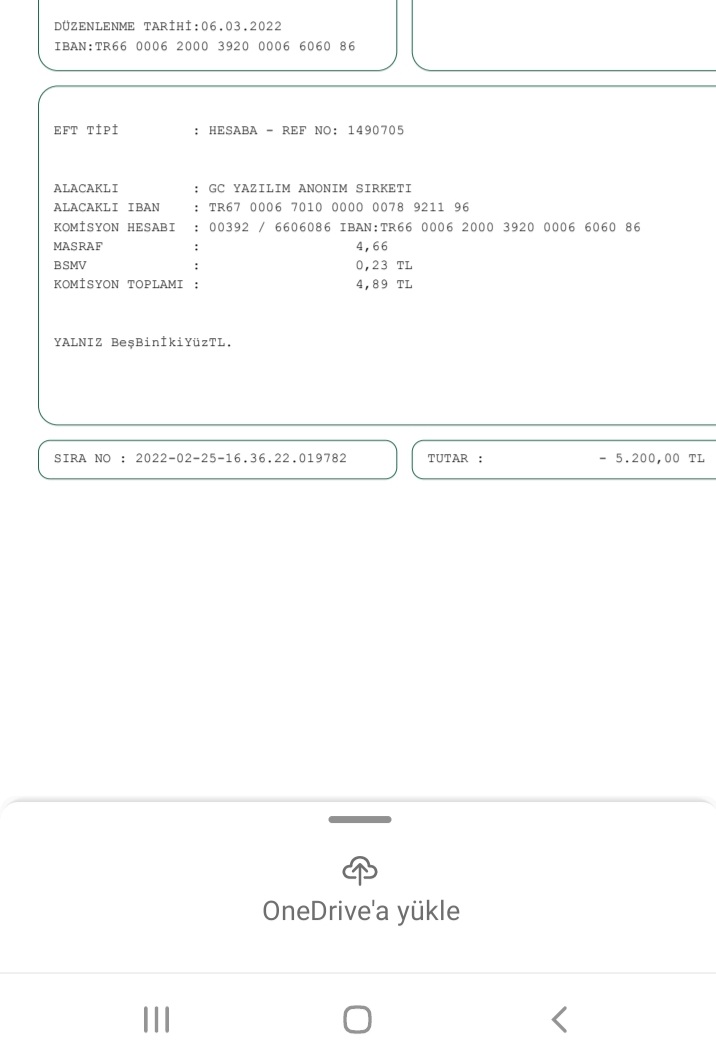 DÜZENLENME TARİHİ:06.03.2022
IBAN:TR66 0006 2000 3920 0006 6060 86

EFT TİPİ : HESABA - REF NO: 1490705

ALACAKLI : GC YAZILIM ANONIM SIRKETI
ALACAKLI IBAN : TR67 0006 7010 0000 0078 9211 96
KOMİSYON HESABI : 00392 / 6606086 IBAN:TR66 0006 2000 3920 0006 6060 86
MASRAF : 4,66
BSMV : 0,23 TL
KOMİSYON TOPLAMI : 4,89 TL

YALNIZ BeşBinİkiYüzTL.

SIRA NO : 2022-02-25-16.36.22.019782

TUTAR : - 5.200,00 TL

OneDrive'a yükle